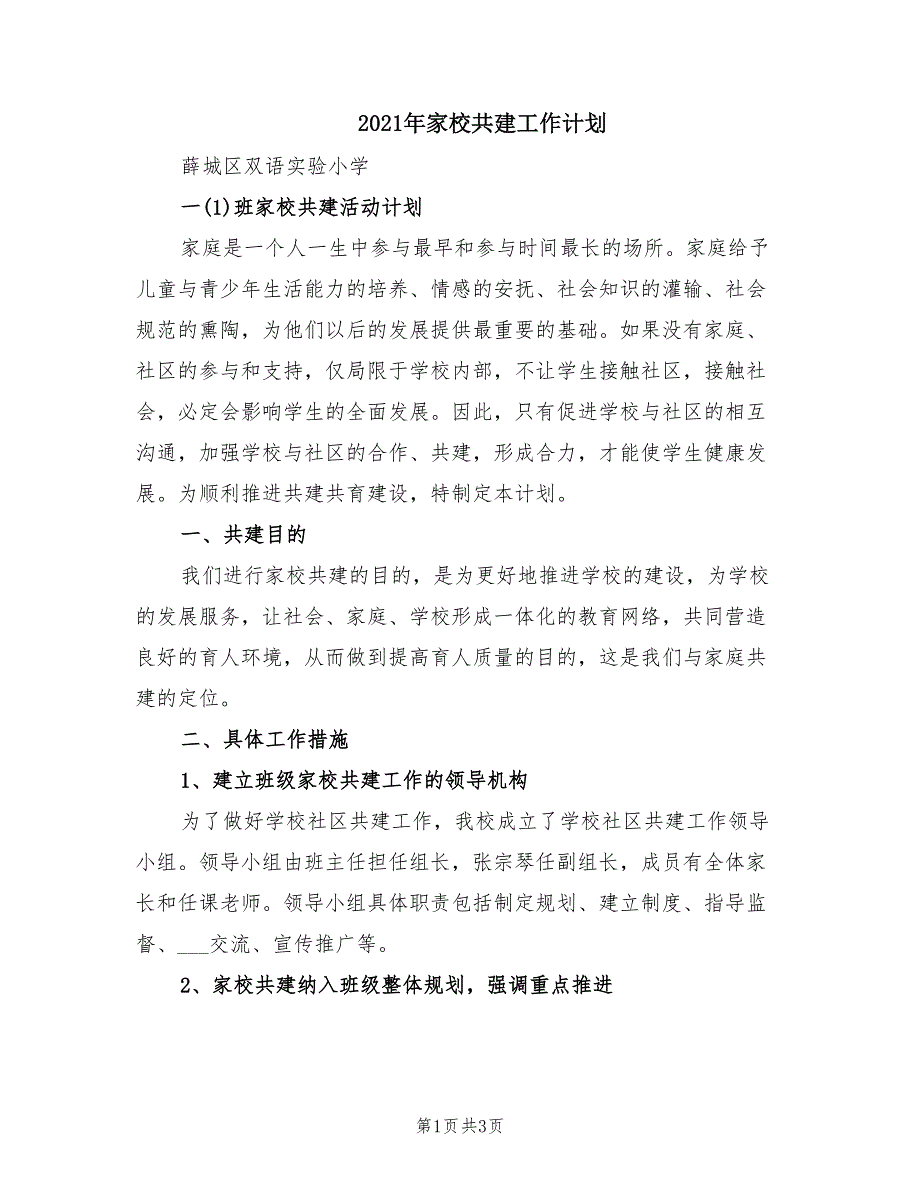 2021年家校共建工作计划

薛城区双语实验小学

一(1)班家校共建活动计划

家庭是一个人一生中参与最早和参与时间最长的场所。家庭给予儿童与青少年生活能力的培养、情感的安抚、社会知识的灌输、社会规范的熏陶，为他们以后的发展提供最重要的基础。如果没有家庭、社区的参与和支持，仅局限于学校内部，不让学生接触社区，接触社会，必定会影响学生的全面发展。因此，只有促进学校与社区的相互沟通，加强学校与社区的合作、共建，形成合力，才能使学生健康发展。为顺利推进共建共育建设，特制定本计划。

一、共建目的

我们进行家校共建的目的，是为更好地推进学校的建设，为学校的发展服务，让社会、家庭、学校形成一体化的教育网络，共同营造良好的育人环境，从而做到提高育人质量的目的，这是我们与家庭共建的定位。

二、具体工作措施

1、建立班级家校共建工作的领导机构

为了做好学校社区共建工作，我校成立了学校社区共建工作领导小组。领导小组由班主任担任组长，张宗琴任副组长，成员有全体家长和任课老师。领导小组具体职责包括制定规划、建立制度、指导监督、___交流、宣传推广等。

2、家校共建纳入班级整体规划，强调重点推进

第1页 共3页